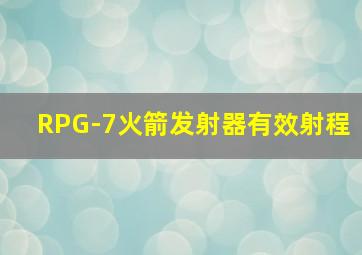 RPG-7火箭发射器有效射程